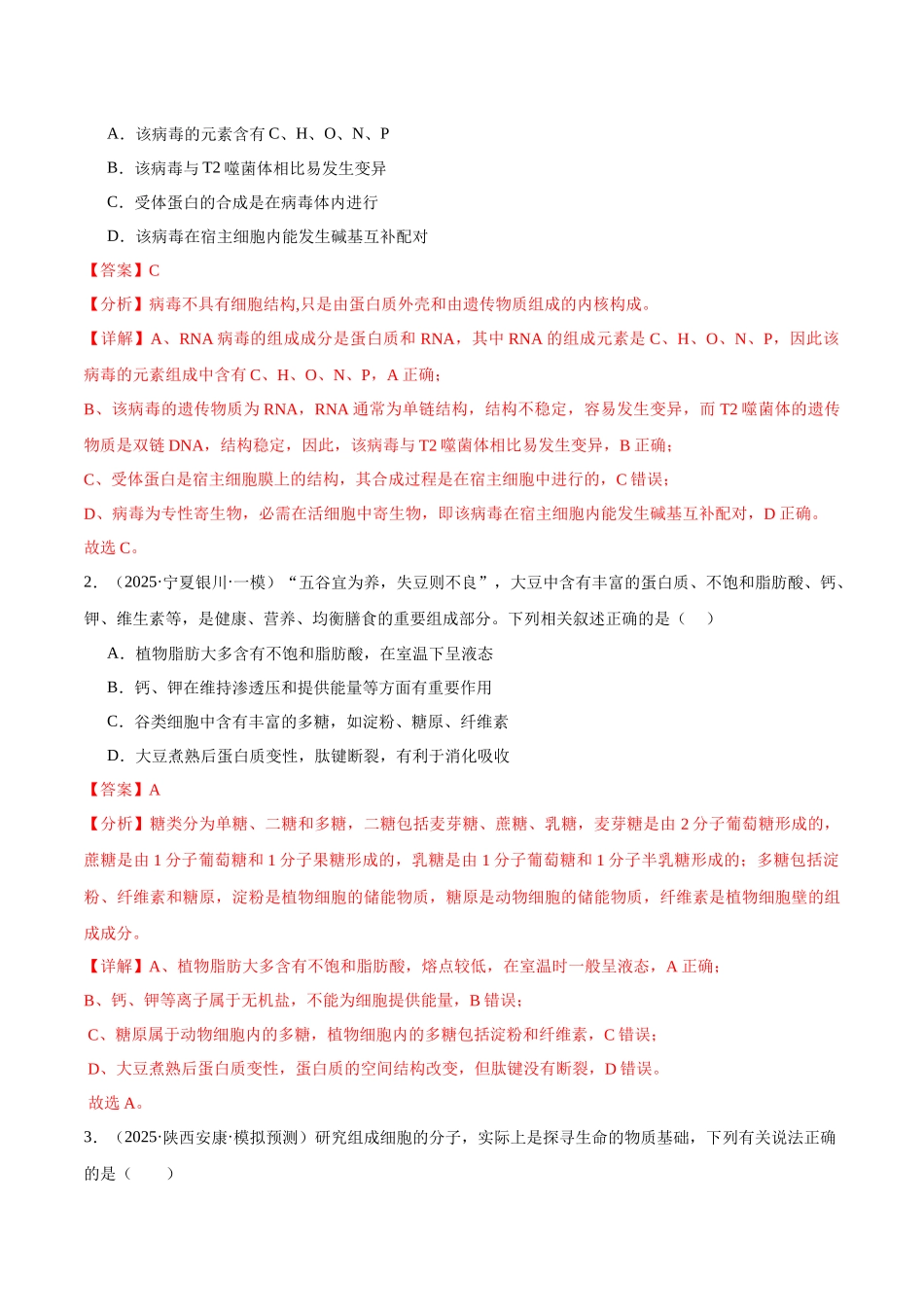 A．该病毒的元素含有C、H、O、N、P

B．该病毒与T2噬菌体相比易发生变异

C．受体蛋白的合成是在病毒体内进行

D．该病毒在宿主细胞内能发生碱基互补配对

【答案】C

【分析】病毒不具有细胞结构,只是由蛋白质外壳和由遗传物质组成的内核构成。

【详解】A、RNA病毒的组成成分是蛋白质和RNA，其中RNA的组成元素是C、H、O、N、P，因此该病毒的元素组成中含有C、H、O、N、P，A正确；

B、该病毒的遗传物质为RNA，RNA通常为单链结构，结构不稳定，容易发生变异，而T2噬菌体的遗传物质是双链DNA，结构稳定，因此，该病毒与T2噬菌体相比易发生变异，B正确；

C、受体蛋白是宿主细胞膜上的结构，其合成过程是在宿主细胞中进行的，C错误；

D、病毒为专性寄生物，必需在活细胞中寄生物，即该病毒在宿主细胞内能发生碱基互补配对，D正确。

故选C。

2．（2025·宁夏银川·一模）“五谷宜为养，失豆则不良”，大豆中含有丰富的蛋白质、不饱和脂肪酸、钙、钾、维生素等，是健康、营养、均衡膳食的重要组成部分。下列相关叙述正确的是（ ）

A．植物脂肪大多含有不饱和脂肪酸，在室温下呈液态

B．钙、钾在维持渗透压和提供能量等方面有重要作用

C．谷类细胞中含有丰富的多糖，如淀粉、糖原、纤维素

D．大豆煮熟后蛋白质变性，肽键断裂，有利于消化吸收

【答案】A

【分析】糖类分为单糖、二糖和多糖，二糖包括麦芽糖、蔗糖、乳糖，麦芽糖是由2分子葡萄糖形成的，蔗糖是由1分子葡萄糖和1分子果糖形成的，乳糖是由1分子葡萄糖和1分子半乳糖形成的；多糖包括淀粉、纤维素和糖原，淀粉是植物细胞的储能物质，糖原是动物细胞的储能物质，纤维素是植物细胞壁的组成成分。

【详解】A、植物脂肪大多含有不饱和脂肪酸，熔点较低，在室温时一般呈液态，A正确；

B、钙、钾等离子属于无机盐，不能为细胞提供能量，B错误；

C、糖原属于动物细胞内的多糖，植物细胞内的多糖包括淀粉和纤维素，C错误；

D、大豆煮熟后蛋白质变性，蛋白质的空间结构改变，但肽键没有断裂，D错误。

故选A。

3．（2025·陕西安康·模拟预测）研究组成细胞的分子，实际上是探寻生命的物质基础，下列有关说法正确的是（ ）